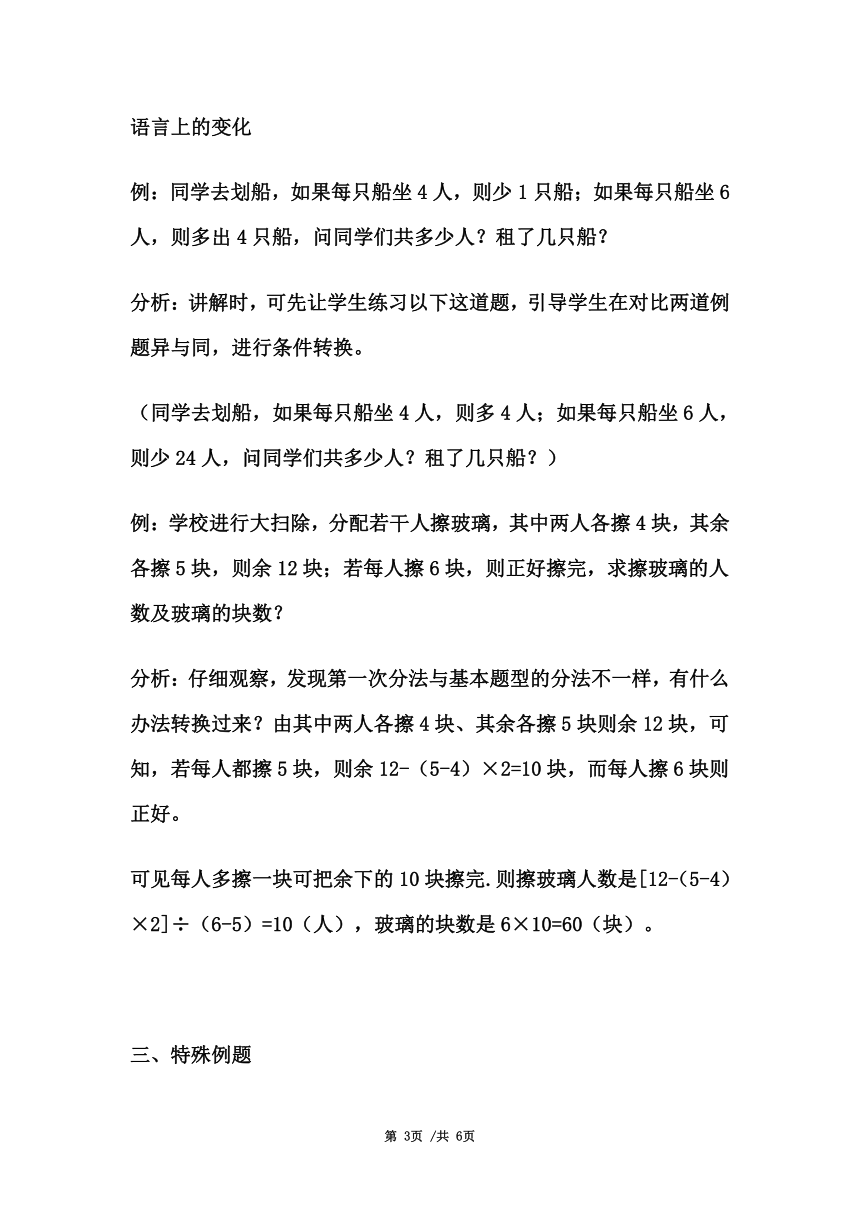 语言上的变化

例：同学去划船，如果每只船坐 4 人，则少 1 只船；如果每只船坐 6 人，则多出 4 只船，问同学们共多少人？租了几只船？

分析：讲解时，可先让学生练习以下这道题，引导学生在对比两道例题异与同，进行条件转换。

（同学去划船，如果每只船坐 4 人，则多 4 人；如果每只船坐 6 人，则少 24 人，问同学们共多少人？租了几只船？）

例：学校进行大扫除，分配若干人擦玻璃，其中两人各擦 4 块，其余各擦 5 块，则余 12 块；若每人擦 6 块，则正好擦完，求擦玻璃的人数及玻璃的块数？

分析：仔细观察，发现第一次分法与基本题型的分法不一样，有什么办法转换过来？由其中两人各擦 4 块、其余各擦 5 块则余 12 块，可知，若每人都擦 5 块，则余 12-（5-4）×2=10 块，而每人擦 6 块则正好。

可见每人多擦一块可把余下的 10 块擦完.则擦玻璃人数是[12-(5-4)×2]÷（6-5）=10（人），玻璃的块数是 6×10=60（块）。

三、特殊例题

第 3页 /共 6页